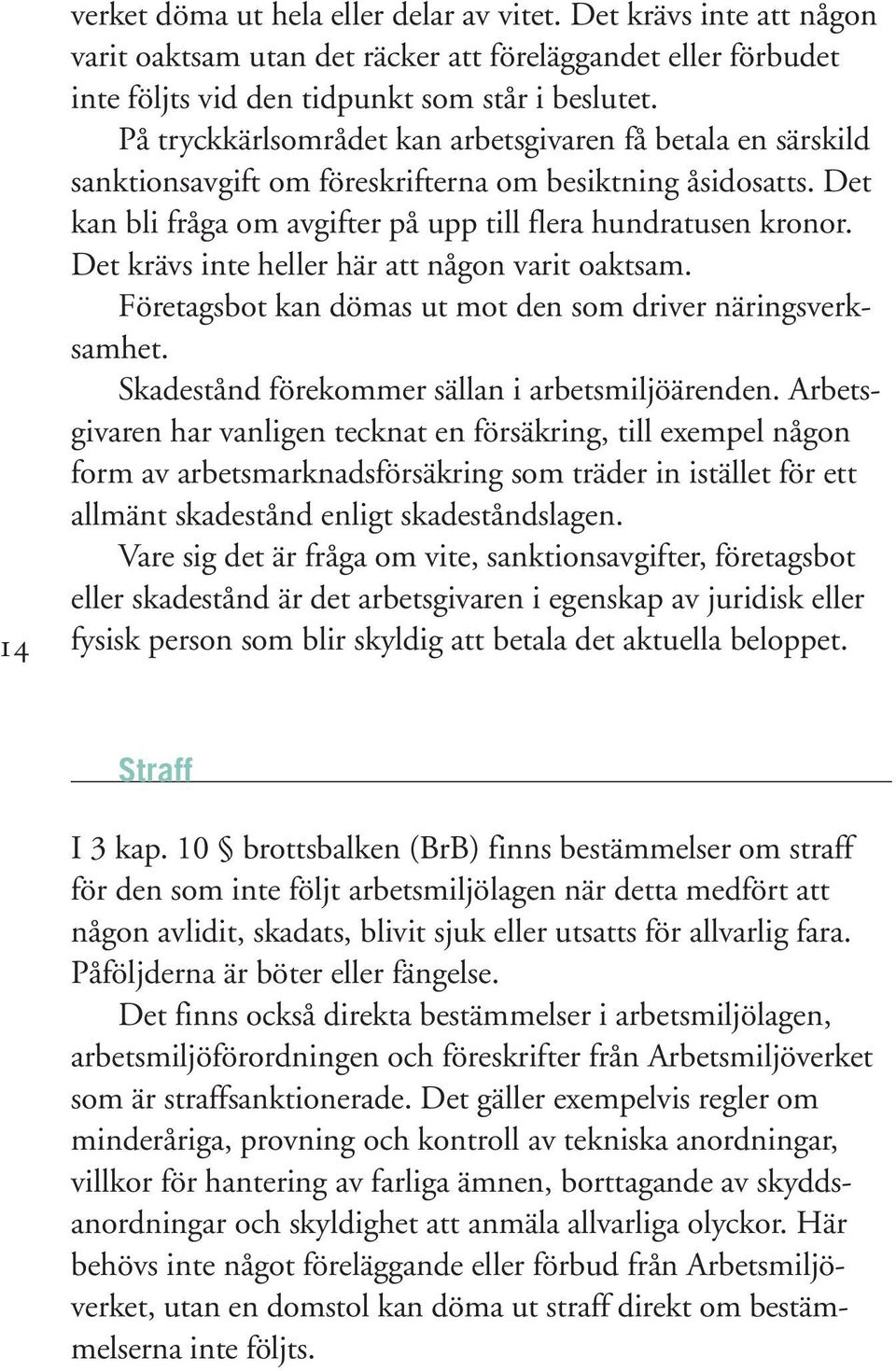 verket döma ut hela eller delar av vitet. Det krävs inte att någon varit oaktsam utan det räcker att föreläggandet eller förbudet inte följts vid den tidpunkt som står i beslutet.

På tryckkärlsområdet kan arbetsgivaren få betala en särskild sanktionsavgift om föreskrifterna om besiktning åsidosatts. Det kan bli fråga om avgifter på upp till flera hundratusen kronor. Det krävs inte heller här att någon varit oaktsam.

Företagsbot kan dömas ut mot den som driver näringsverksamhet.

Skadestånd förekommer sällan i arbetsmiljöärenden. Arbetsgivaren har vanligen tecknat en försäkring, till exempel någon form av arbetsmarknadsförsäkring som träder in istället för ett allmänt skadestånd enligt skadeståndslagen.

Vare sig det är fråga om vite, sanktionsavgifter, företagsbot eller skadestånd är det arbetsgivaren i egenskap av juridisk eller fysisk person som blir skyldig att betala det aktuella beloppet.

14

Straff

I 3 kap. 10 § brottsbalken (BrB) finns bestämmelser om straff för den som inte följt arbetsmiljölagen när detta medfört att någon avlidit, skadats, blivit sjuk eller utsatts för allvarlig fara. Påföljderna är böter eller fängelse.

Det finns också direkta bestämmelser i arbetsmiljölagen, arbetsmiljöförordningen och föreskrifter från Arbetsmiljöverket som är straffsanktionerade. Det gäller exempelvis regler om minderåriga, provning och kontroll av tekniska anordningar, villkor för hantering av farliga ämnen, borttagande av skyddsanordningar och skyldighet att anmäla allvarliga olyckor. Här behövs inte något föreläggande eller förbud från Arbetsmiljöverket, utan en domstol kan döma ut straff direkt om bestämmelserna inte följts.